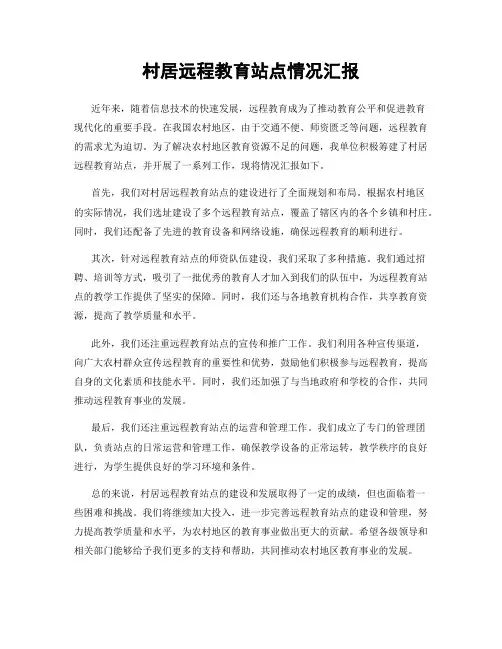 村居远程教育站点情况汇报

近年来，随着信息技术的快速发展，远程教育成为了推动教育公平和促进教育现代化的重要手段。在我国农村地区，由于交通不便、师资匮乏等问题，远程教育的需求尤为迫切。为了解决农村地区教育资源不足的问题，我单位积极筹建了村居远程教育站点，并开展了一系列工作，现将情况汇报如下。

首先，我们对村居远程教育站点的建设进行了全面规划和布局。根据农村地区的实际情况，我们选址建设了多个远程教育站点，覆盖了辖区内的各个乡镇和村庄。同时，我们还配备了先进的教育设备和网络设施，确保远程教育的顺利进行。

其次，针对远程教育站点的师资队伍建设，我们采取了多种措施。我们通过招聘、培训等方式，吸引了一批优秀的教育人才加入到我们的队伍中，为远程教育站点的教学工作提供了坚实的保障。同时，我们还与各地教育机构合作，共享教育资源，提高了教学质量和水平。

此外，我们还注重远程教育站点的宣传和推广工作。我们利用各种宣传渠道，向广大农村群众宣传远程教育的重要性和优势，鼓励他们积极参与远程教育，提高自身的文化素质和技能水平。同时，我们还加强了与当地政府和学校的合作，共同推动远程教育事业的发展。

最后，我们还注重远程教育站点的运营和管理工作。我们成立了专门的管理团队，负责站点的日常运营和管理工作，确保教学设备的正常运转，教学秩序的良好进行，为学生提供良好的学习环境和条件。

总的来说，村居远程教育站点的建设和发展取得了一定的成绩，但也面临着一些困难和挑战。我们将继续加大投入，进一步完善远程教育站点的建设和管理，努力提高教学质量和水平，为农村地区的教育事业做出更大的贡献。希望各级领导和相关部门能够给予我们更多的支持和帮助，共同推动农村地区教育事业的发展。